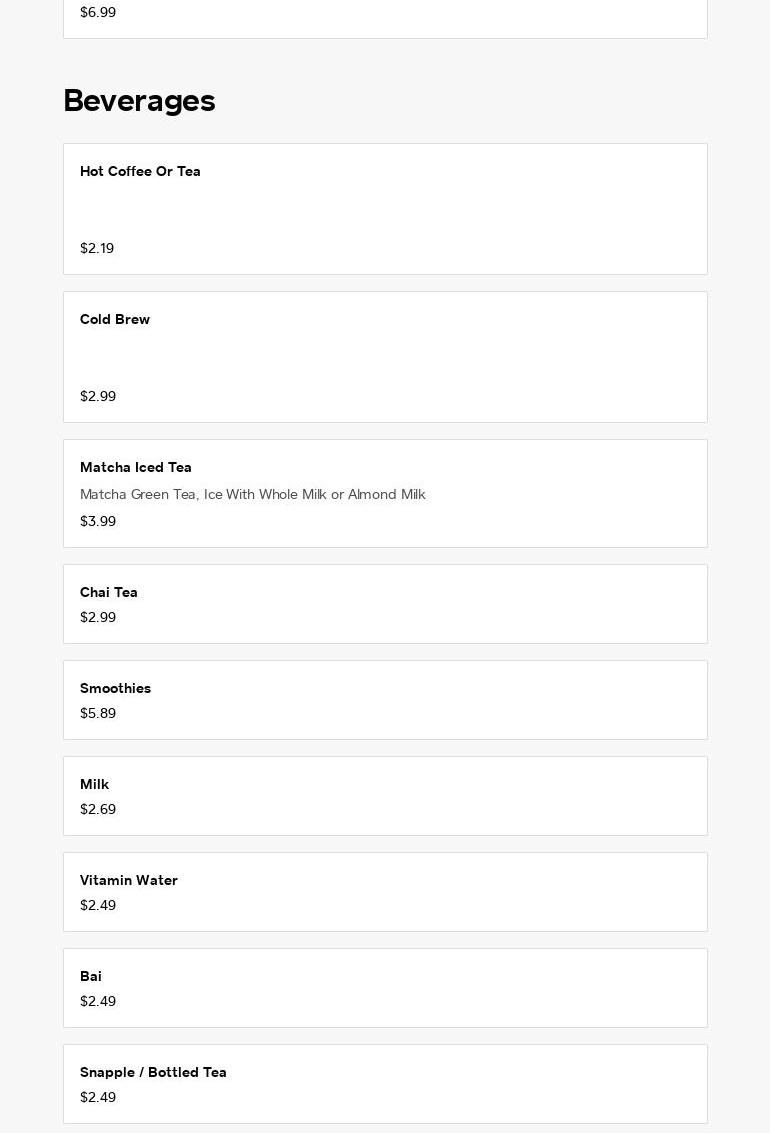 $6.99

Beverages

Hot Coffee Or Tea

$2.19

Cold Brew

$2.99

Matcha Iced Tea

Matcha Green Tea, Ice With Whole Milk or Almond Milk

$3.99

Chai Tea

$2.99

Smoothies

$5.89

Milk

$2.69

Vitamin Water

$2.49

Bai

$2.49

Snapple / Bottled Tea

$2.49